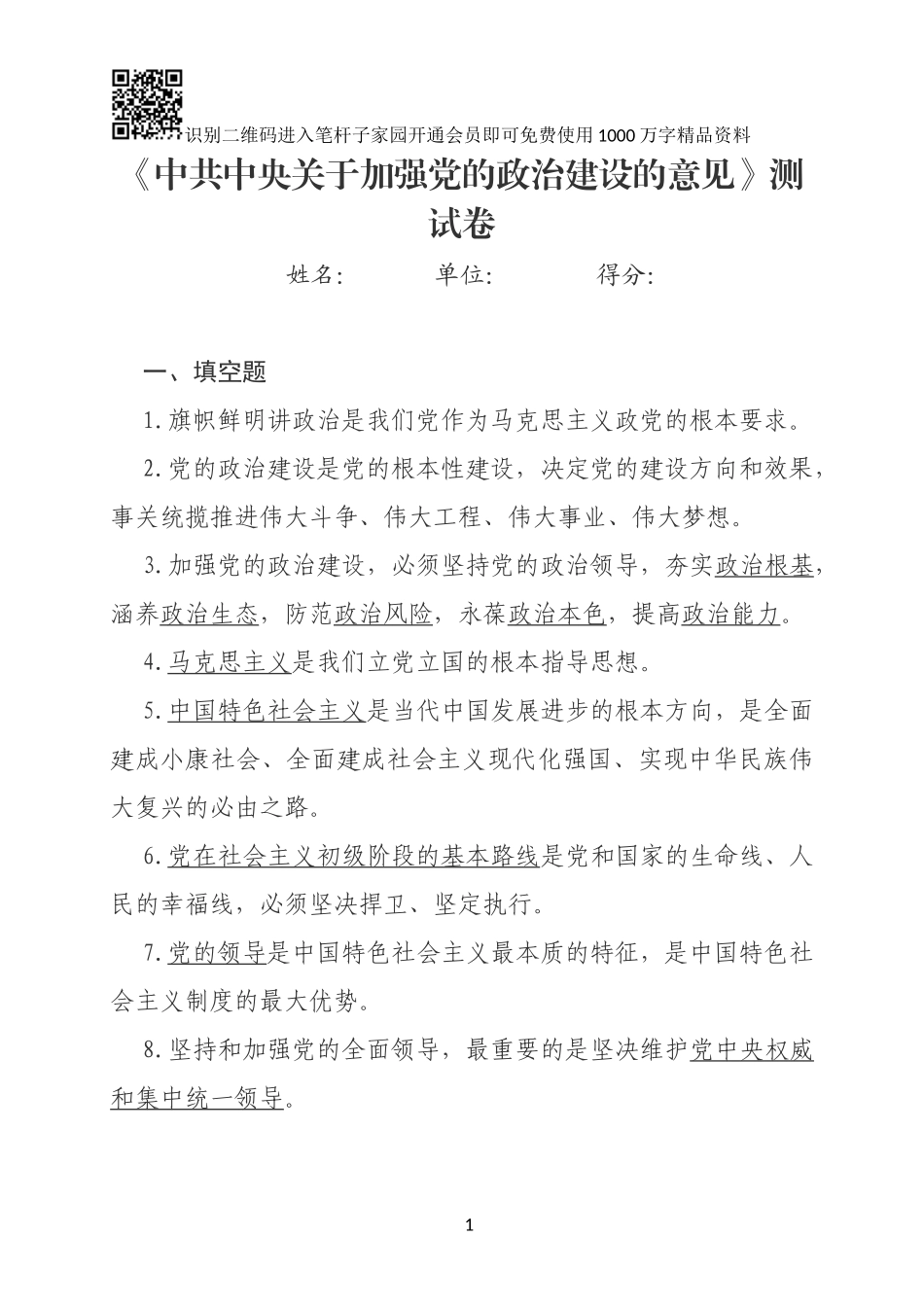 识别二维码进入笔杆子家园开通会员即可免费使用1000万字精品资料

《中共中央关于加强党的政治建设的意见》测试卷

姓名: 单位: 得分:

一、填空题

1.旗帜鲜明讲政治是我们党作为马克思主义政党的根本要求。

2.党的政治建设是党的根本性建设，决定党的建设方向和效果，事关统揽推进伟大斗争、伟大工程、伟大事业、伟大梦想。

3.加强党的政治建设，必须坚持党的政治领导，夯实政治根基，涵养政治生态，防范政治风险，永葆政治本色，提高政治能力。

4.马克思主义是我们立党立国的根本指导思想。

5.中国特色社会主义是当代中国发展进步的根本方向，是全面建成小康社会、全面建成社会主义现代化强国、实现中华民族伟大复兴的必由之路。

6.党在社会主义初级阶段的基本路线是党和国家的生命线、人民的幸福线，必须坚决捍卫、坚定执行。

7.党的领导是中国特色社会主义最本质的特征，是中国特色社会主义制度的最大优势。

8.坚持和加强党的全面领导，最重要的是坚决维护党中央权威和集中统一领导。

1